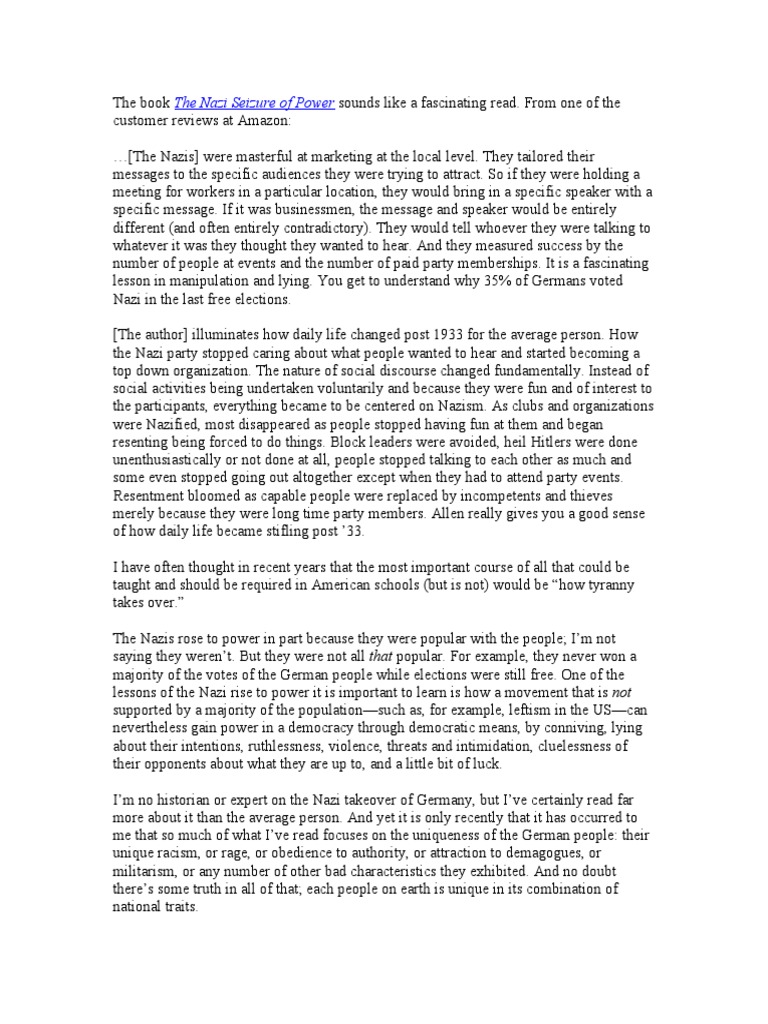 The book The Nazi Seizure of Power sounds like a fascinating read. From one of the customer reviews at Amazon:

…[The Nazis] were masterful at marketing at the local level. They tailored their messages to the specific audiences they were trying to attract. So if they were holding a meeting for workers in a particular location, they would bring in a specific speaker with a specific message. If it was businessmen, the message and speaker would be entirely different (and often entirely contradictory). They would tell whoever they were talking to whatever it was they thought they wanted to hear. And they measured success by the number of people at events and the number of paid party memberships. It is a fascinating lesson in manipulation and lying. You get to understand why 35% of Germans voted Nazi in the last free elections.

[The author] illuminates how daily life changed post 1933 for the average person. How the Nazi party stopped caring about what people wanted to hear and started becoming a top down organization. The nature of social discourse changed fundamentally. Instead of social activities being undertaken voluntarily and because they were fun and of interest to the participants, everything became to be centered on Nazism. As clubs and organizations were Nazified, most disappeared as people stopped having fun at them and began resenting being forced to do things. Block leaders were avoided, heil Hitlers were done unenthusiastically or not done at all, people stopped talking to each other as much and some even stopped going out altogether except when they had to attend party events. Resentment bloomed as capable people were replaced by incompetents and thieves merely because they were long time party members. Allen really gives you a good sense of how daily life became stifling post '33.

I have often thought in recent years that the most important course of all that could be taught and should be required in American schools (but is not) would be "how tyranny takes over."

The Nazis rose to power in part because they were popular with the people; I'm not saying they weren't. But they were not all that popular. For example, they never won a majority of the votes of the German people while elections were still free. One of the lessons of the Nazi rise to power it is important to learn is how a movement that is not supported by a majority of the population—such as, for example, leftism in the US—can nevertheless gain power in a democracy through democratic means, by conniving, lying about their intentions, ruthlessness, violence, threats and intimidation, cluelessness of their opponents about what they are up to, and a little bit of luck.

I'm no historian or expert on the Nazi takeover of Germany, but I've certainly read far more about it than the average person. And yet it is only recently that it has occurred to me that so much of what I've read focuses on the uniqueness of the German people: their unique racism, or rage, or obedience to authority, or attraction to demagogues, or militarism, or any number of other bad characteristics they exhibited. And no doubt there's some truth in all of that; each people on earth is unique in its combination of national traits.